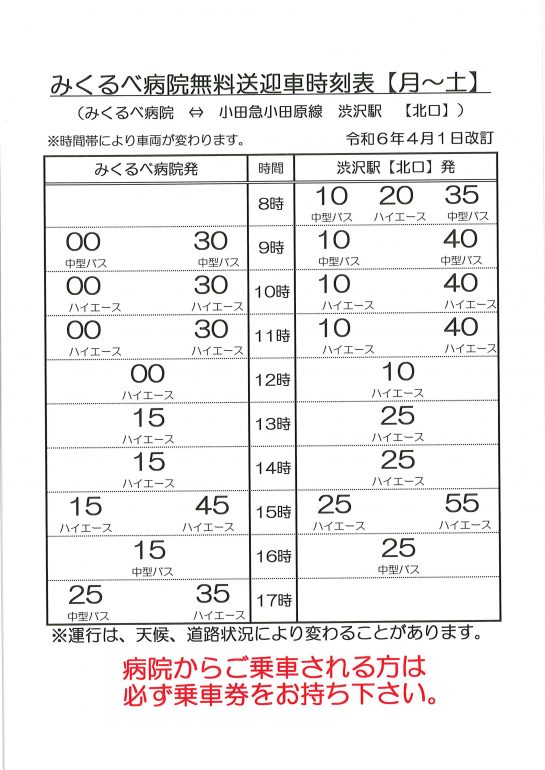 みくるべ病院無料送迎車時刻表【月～土】

（みくるべ病院 ⇔ 小田急小田原線 渋沢駅 【北口】）

※時間帯により車両が変わります。 令和６年４月１日改訂

| みくるべ病院発 | 時間 | 渋沢駅【北口】発 |
|---|---|---|
| | 8時 | 10 中型バス　20 ハイエース　35 中型バス |
| 00 中型バス　30 中型バス | 9時 | 10 中型バス　40 中型バス |
| 00 ハイエース　30 ハイエース | 10時 | 10 ハイエース　40 ハイエース |
| 00 ハイエース　30 ハイエース | 11時 | 10 ハイエース　40 ハイエース |
| 00 ハイエース | 12時 | 10 ハイエース |
| 15 ハイエース | 13時 | 25 ハイエース |
| 15 ハイエース | 14時 | 25 ハイエース |
| 15 ハイエース　45 ハイエース | 15時 | 25 ハイエース　55 ハイエース |
| 15 中型バス | 16時 | 25 中型バス |
| 25 中型バス　35 ハイエース | 17時 | |

※運行は、天候、道路状況により変わることがあります。

病院からご乗車される方は
必ず乗車券をお持ち下さい。